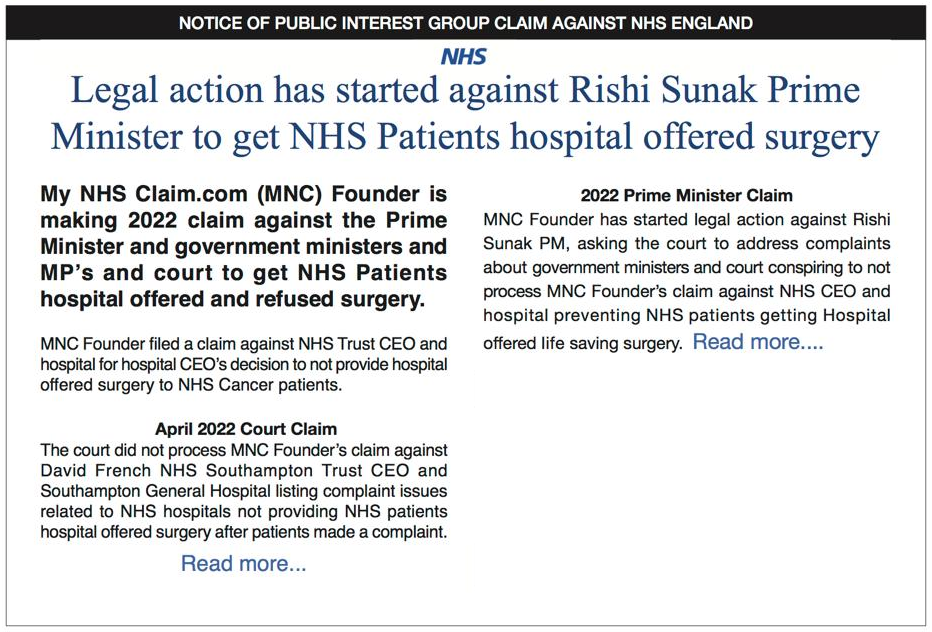 NOTICE OF PUBLIC INTEREST GROUP CLAIM AGAINST NHS ENGLAND

NHS

Legal action has started against Rishi Sunak Prime Minister to get NHS Patients hospital offered surgery

My NHS Claim.com (MNC) Founder is making 2022 claim against the Prime Minister and government ministers and MP's and court to get NHS Patients hospital offered and refused surgery.

MNC Founder filed a claim against NHS Trust CEO and hospital for hospital CEO's decision to not provide hospital offered surgery to NHS Cancer patients.

April 2022 Court Claim

The court did not process MNC Founder's claim against David French NHS Southampton Trust CEO and Southampton General Hospital listing complaint issues related to NHS hospitals not providing NHS patients hospital offered surgery after patients made a complaint.

Read more...

2022 Prime Minister Claim

MNC Founder has started legal action against Rishi Sunak PM, asking the court to address complaints about government ministers and court conspiring to not process MNC Founder's claim against NHS CEO and hospital preventing NHS patients getting Hospital offered life saving surgery. Read more....